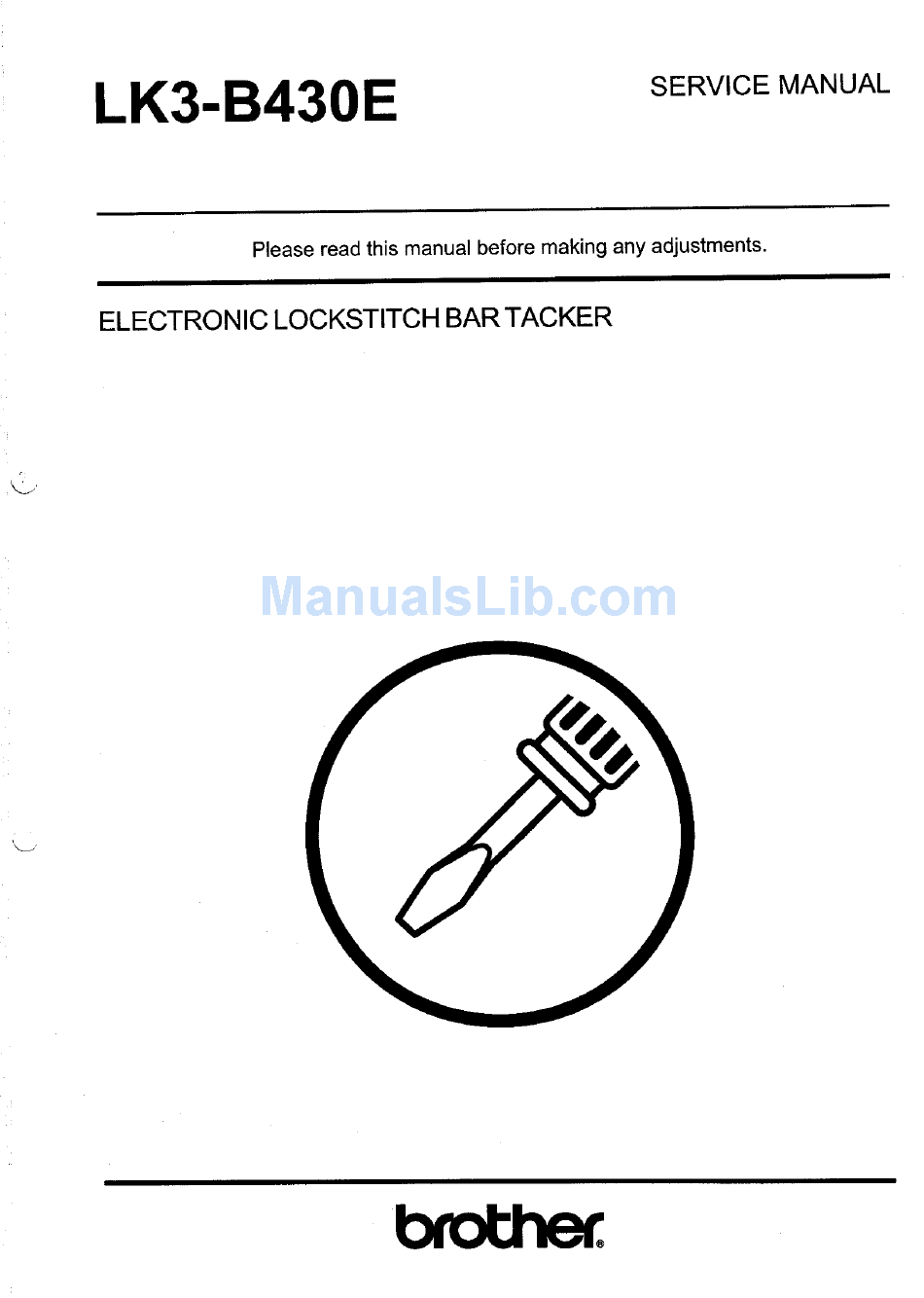 LK3-B430E

SERVICE MANUAL

Please read this manual before making any adjustments.

ELECTRONIC LOCKSTITCH BAR TACKER

ManualsLib.com

brother